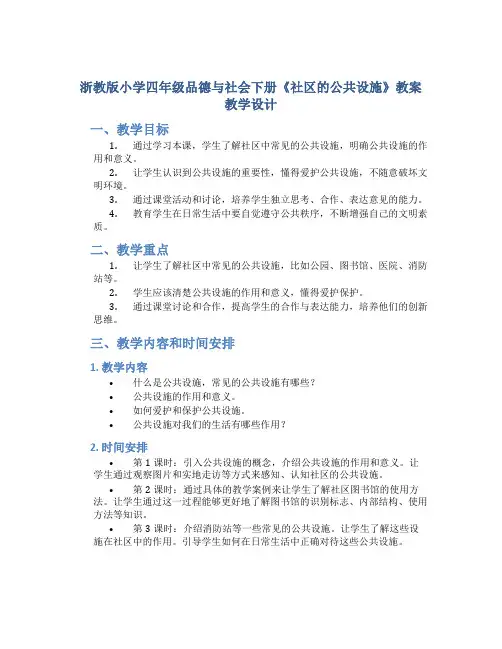 浙教版小学四年级品德与社会下册《社区的公共设施》教案教学设计

一、教学目标

1. 通过学习本课，学生了解社区中常见的公共设施，明确公共设施的作用和意义。

2. 让学生认识到公共设施的重要性，懂得爱护公共设施，不随意破坏文明环境。

3. 通过课堂活动和讨论，培养学生独立思考、合作、表达意见的能力。

4. 教育学生在日常生活中要自觉遵守公共秩序，不断增强自己的文明素质。

二、教学重点

1. 让学生了解社区中常见的公共设施，比如公园、图书馆、医院、消防站等。

2. 学生应该清楚公共设施的作用和意义，懂得爱护保护。

3. 通过课堂讨论和合作，提高学生的合作与表达能力，培养他们的创新思维。

三、教学内容和时间安排

1. 教学内容

• 什么是公共设施，常见的公共设施有哪些？
• 公共设施的作用和意义。
• 如何爱护和保护公共设施。
• 公共设施对我们的生活有哪些作用？

2. 时间安排

• 第 1 课时：引入公共设施的概念，介绍公共设施的作用和意义。让学生通过观察图片和实地走访等方式来感知、认知社区的公共设施。

• 第 2 课时：通过具体的教学案例来让学生了解社区图书馆的使用方法。让学生通过这一过程能够更好地了解图书馆的识别标志、内部结构、使用方法等知识。

• 第 3 课时：介绍消防站等一些常见的公共设施。让学生了解这些设施在社区中的作用。引导学生如何在日常生活中正确对待这些公共设施。